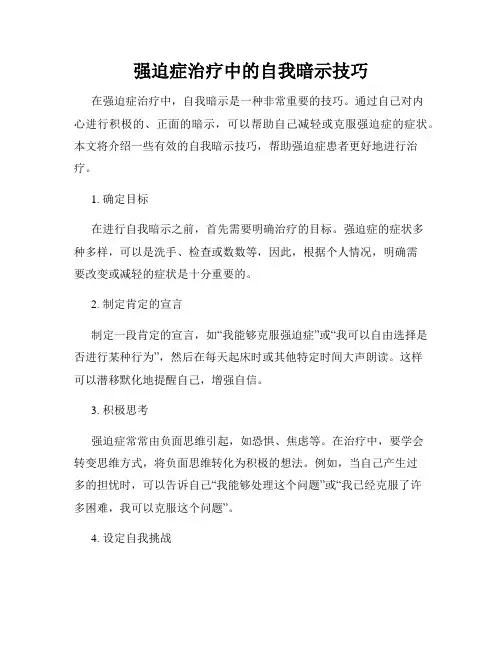 强迫症治疗中的自我暗示技巧

在强迫症治疗中，自我暗示是一种非常重要的技巧。通过自己对内心进行积极的、正面的暗示，可以帮助自己减轻或克服强迫症的症状。本文将介绍一些有效的自我暗示技巧，帮助强迫症患者更好地进行治疗。

1. 确定目标

在进行自我暗示之前，首先需要明确治疗的目标。强迫症的症状多种多样，可以是洗手、检查或数数等，因此，根据个人情况，明确需要改变或减轻的症状是十分重要的。

2. 制定肯定的宣言

制定一段肯定的宣言，如“我能够克服强迫症”或“我可以自由选择是否进行某种行为”，然后在每天起床时或其他特定时间大声朗读。这样可以潜移默化地提醒自己，增强自信。

3. 积极思考

强迫症常常由负面思维引起，如恐惧、焦虑等。在治疗中，要学会转变思维方式，将负面思维转化为积极的想法。例如，当自己产生过多的担忧时，可以告诉自己“我能够处理这个问题”或“我已经克服了许多困难，我可以克服这个问题”。

4. 设定自我挑战